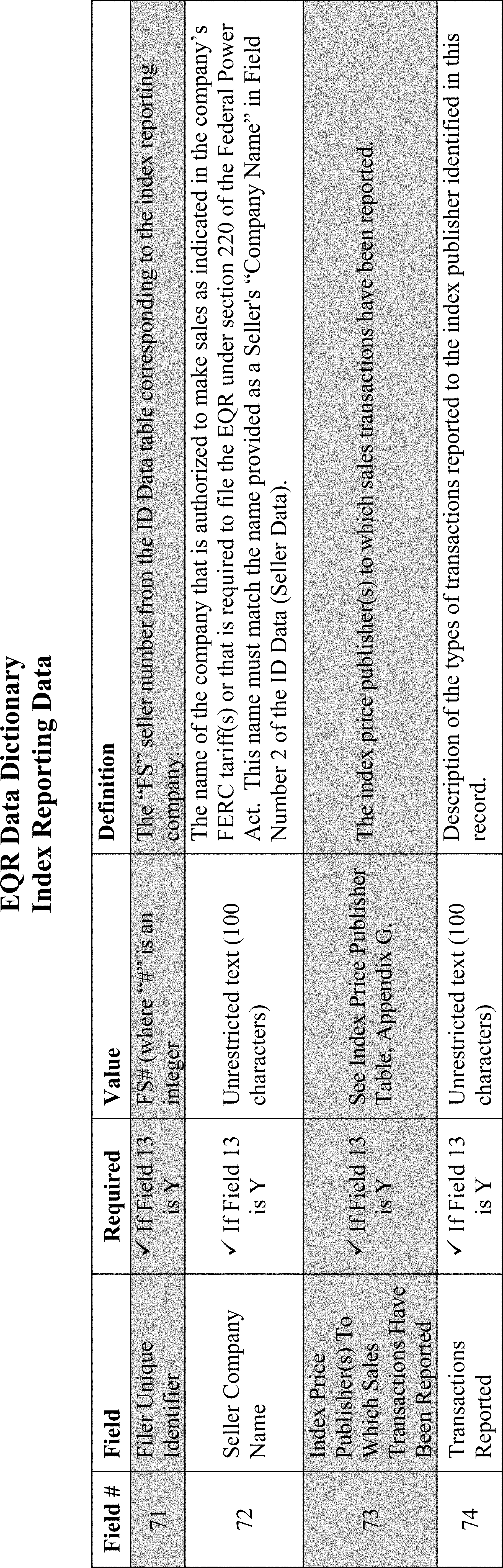 EQR Data Dictionary
Index Reporting Data

| Field # | Field | Required | Value | Definition |
|---|---|---|---|---|
| 71 | Filer Unique Identifier | ✓ If Field 13 is Y | FS# (where "#" is an integer | The "FS" seller number from the ID Data table corresponding to the index reporting company. |
| 72 | Seller Company Name | ✓ If Field 13 is Y | Unrestricted text (100 characters) | The name of the company that is authorized to make sales as indicated in the company's FERC tariff(s) or that is required to file the EQR under section 220 of the Federal Power Act. This name must match the name provided as a Seller's "Company Name" in Field Number 2 of the ID Data (Seller Data). |
| 73 | Index Price Publisher(s) To Which Sales Transactions Have Been Reported | ✓ If Field 13 is Y | See Index Price Publisher Table, Appendix G. | The index price publisher(s) to which sales transactions have been reported. |
| 74 | Transactions Reported | ✓ If Field 13 is Y | Unrestricted text (100 characters) | Description of the types of transactions reported to the index publisher identified in this record. |